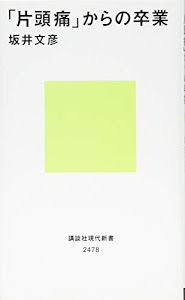 「片頭痛」からの卒業
坂井文彦

講談社現代新書
2478